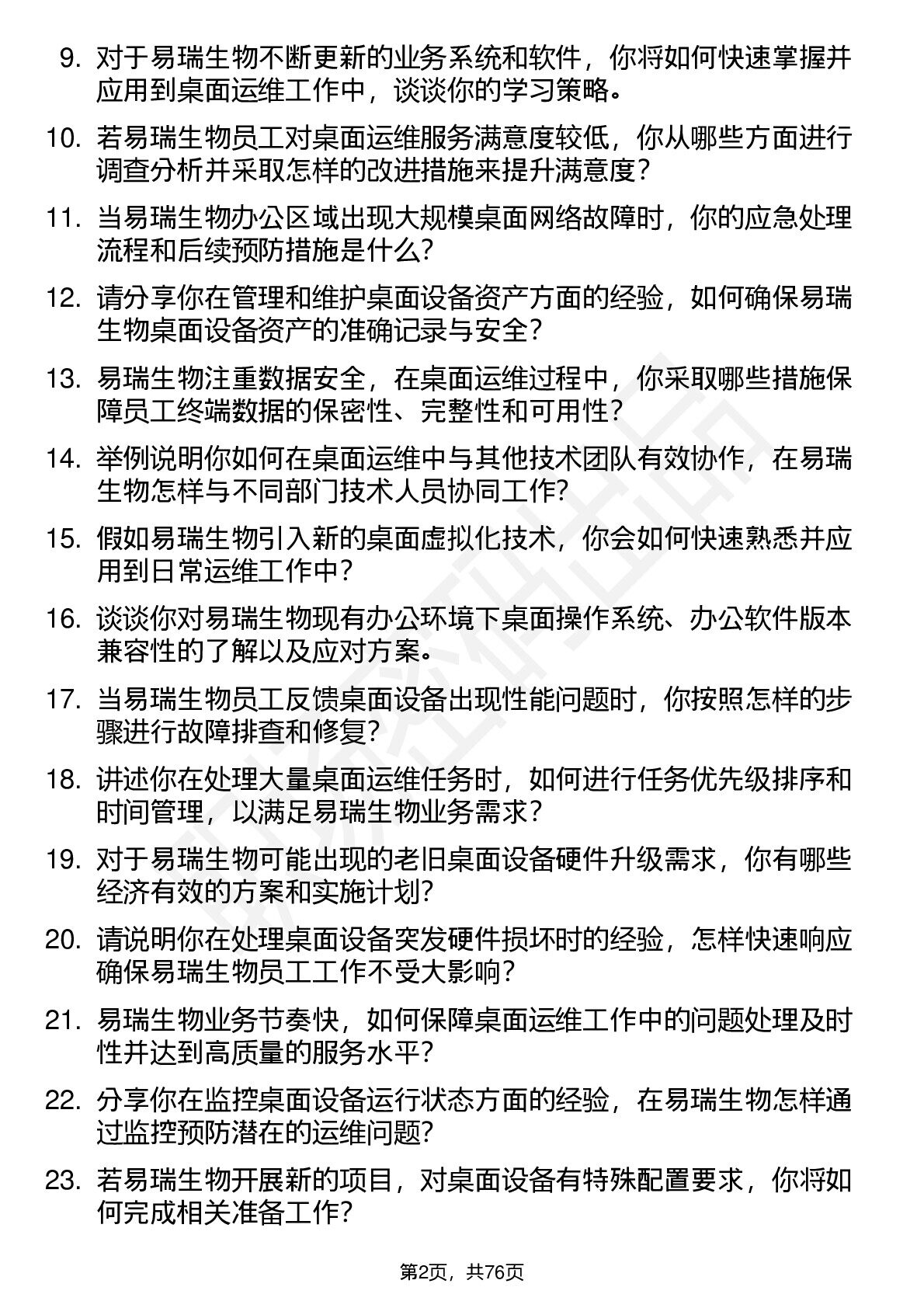 9. 对于易瑞生物不断更新的业务系统和软件，你将如何快速掌握并应用到桌面运维工作中，谈谈你的学习策略。

10. 若易瑞生物员工对桌面运维服务满意度较低，你从哪些方面进行调查分析并采取怎样的改进措施来提升满意度？

11. 当易瑞生物办公区域出现大规模桌面网络故障时，你的应急处理流程和后续预防措施是什么？

12. 请分享你在管理和维护桌面设备资产方面的经验，如何确保易瑞生物桌面设备资产的准确记录与安全？

13. 易瑞生物注重数据安全，在桌面运维过程中，你采取哪些措施保障员工终端数据的保密性、完整性和可用性？

14. 举例说明你如何在桌面运维中与其他技术团队有效协作，在易瑞生物怎样与不同部门技术人员协同工作？

15. 假如易瑞生物引入新的桌面虚拟化技术，你会如何快速熟悉并应用到日常运维工作中？

16. 谈谈你对易瑞生物现有办公环境下桌面操作系统、办公软件版本兼容性的了解以及应对方案。

17. 当易瑞生物员工反馈桌面设备出现性能问题时，你按照怎样的步骤进行故障排查和修复？

18. 讲述你在处理大量桌面运维任务时，如何进行任务优先级排序和时间管理，以满足易瑞生物业务需求？

19. 对于易瑞生物可能出现的老旧桌面设备硬件升级需求，你有哪些经济有效的方案和实施计划？

20. 请说明你在处理桌面设备突发硬件损坏时的经验，怎样快速响应确保易瑞生物员工工作不受大影响？

21. 易瑞生物业务节奏快，如何保障桌面运维工作中的问题处理及时性并达到高质量的服务水平？

22. 分享你在监控桌面设备运行状态方面的经验，在易瑞生物怎样通过监控预防潜在的运维问题？

23. 若易瑞生物开展新的项目，对桌面设备有特殊配置要求，你将如何完成相关准备工作？

第2页，共76页